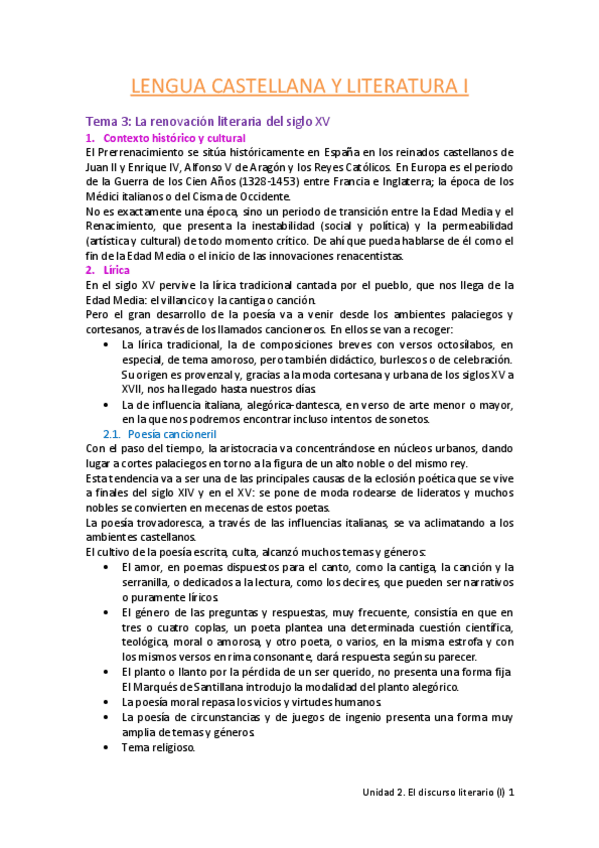 LENGUA CASTELLANA Y LITERATURA I

Tema 3: La renovación literaria del siglo XV

1. Contexto histórico y cultural

El Prerrenacimiento se sitúa históricamente en España en los reinados castellanos de Juan II y Enrique IV, Alfonso V de Aragón y los Reyes Católicos. En Europa es el periodo de la Guerra de los Cien Años (1328-1453) entre Francia e Inglaterra; la época de los Médici italianos o del Cisma de Occidente.

No es exactamente una época, sino un periodo de transición entre la Edad Media y el Renacimiento, que presenta la inestabilidad (social y política) y la permeabilidad (artística y cultural) de todo momento crítico. De ahí que pueda hablarse de él como el fin de la Edad Media o el inicio de las innovaciones renacentistas.

2. Lírica

En el siglo XV pervive la lírica tradicional cantada por el pueblo, que nos llega de la Edad Media: el villancico y la cantiga o canción.

Pero el gran desarrollo de la poesía va a venir desde los ambientes palaciegos y cortesanos, a través de los llamados cancioneros. En ellos se van a recoger:

• La lírica tradicional, la de composiciones breves con versos octosílabos, en especial, de tema amoroso, pero también didáctico, burlescos o de celebración. Su origen es provenzal y, gracias a la moda cortesana y urbana de los siglos XV a XVII, nos ha llegado hasta nuestros días.
• La de influencia italiana, alegórica-dantesca, en verso de arte menor o mayor, en la que nos podremos encontrar incluso intentos de sonetos.

2.1. Poesía cancioneril

Con el paso del tiempo, la aristocracia va concentrándose en núcleos urbanos, dando lugar a cortes palaciegos en torno a la figura de un alto noble o del mismo rey.

Esta tendencia va a ser una de las principales causas de la eclosión poética que se vive a finales del siglo XIV y en el XV: se pone de moda rodearse de literatos y muchos nobles se convierten en mecenas de estos poetas.

La poesía trovadoresca, a través de las influencias italianas, se va aclimatando a los ambientes castellanos.

El cultivo de la poesía escrita, culta, alcanzó muchos temas y géneros:

• El amor, en poemas dispuestos para el canto, como la cantiga, la canción y la serranilla, o dedicados a la lectura, como los decires, que pueden ser narrativos o puramente líricos.
• El género de las preguntas y respuestas, muy frecuente, consistía en que en tres o cuatro coplas, un poeta plantea una determinada cuestión científica, teológica, moral o amorosa, y otro poeta, o varios, en la misma estrofa y con los mismos versos en rima consonante, dará respuesta según su parecer.
• El planto o llanto por la pérdida de un ser querido, no presenta una forma fija. El Marqués de Santillana introdujo la modalidad del planto alegórico.
• La poesía moral repasa los vicios y virtudes humanos.
• La poesía de circunstancias y de juegos de ingenio presenta una forma muy amplia de temas y géneros.
• Tema religioso.

Unidad 2. El discurso literario (I) 1